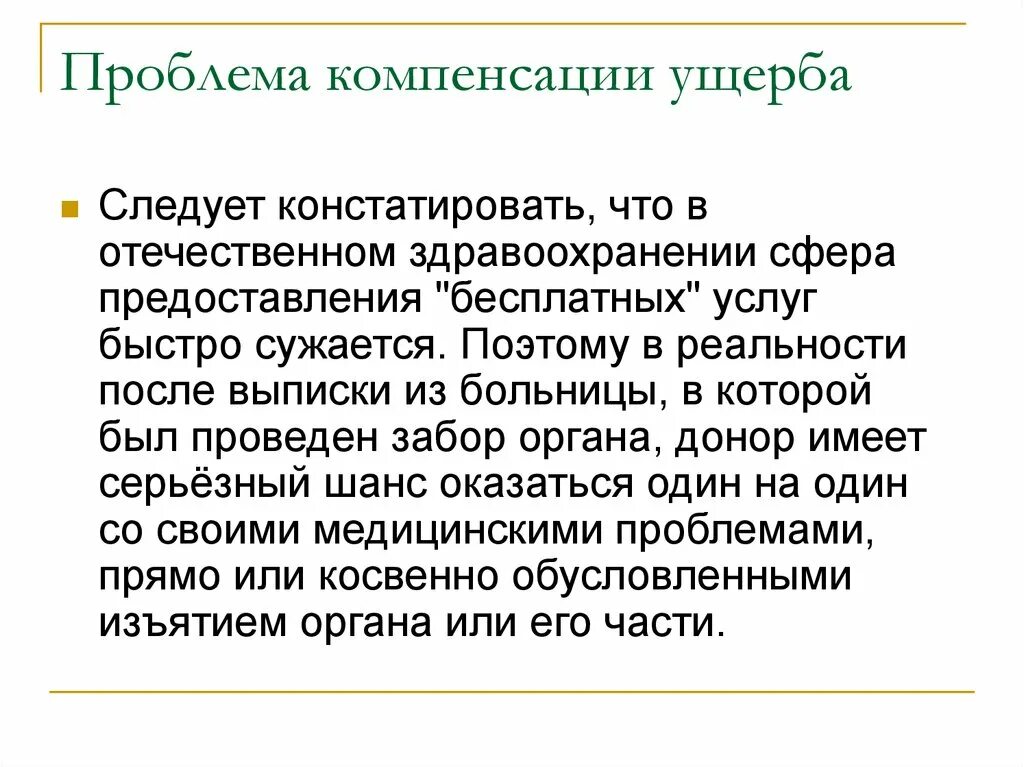 Проблема компенсации ущерба

Следует констатировать, что в отечественном здравоохранении сфера предоставления "бесплатных" услуг быстро сужается. Поэтому в реальности после выписки из больницы, в которой был проведен забор органа, донор имеет серьёзный шанс оказаться один на один со своими медицинскими проблемами, прямо или косвенно обусловленными изъятием органа или его части.